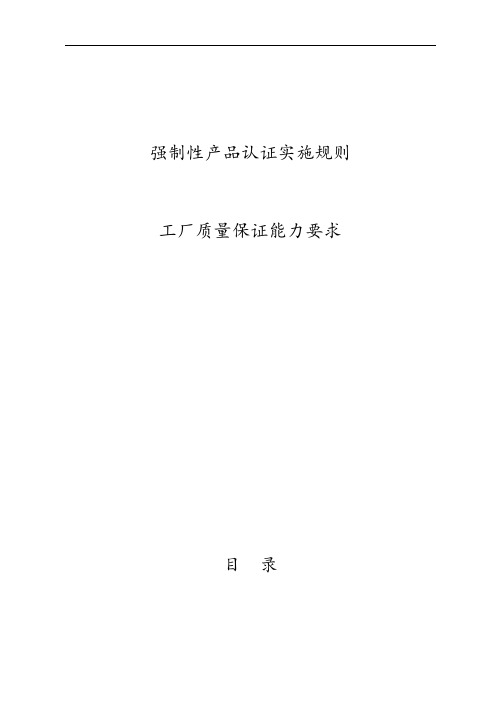 强制性产品认证实施规则

工厂质量保证能力要求

目　录